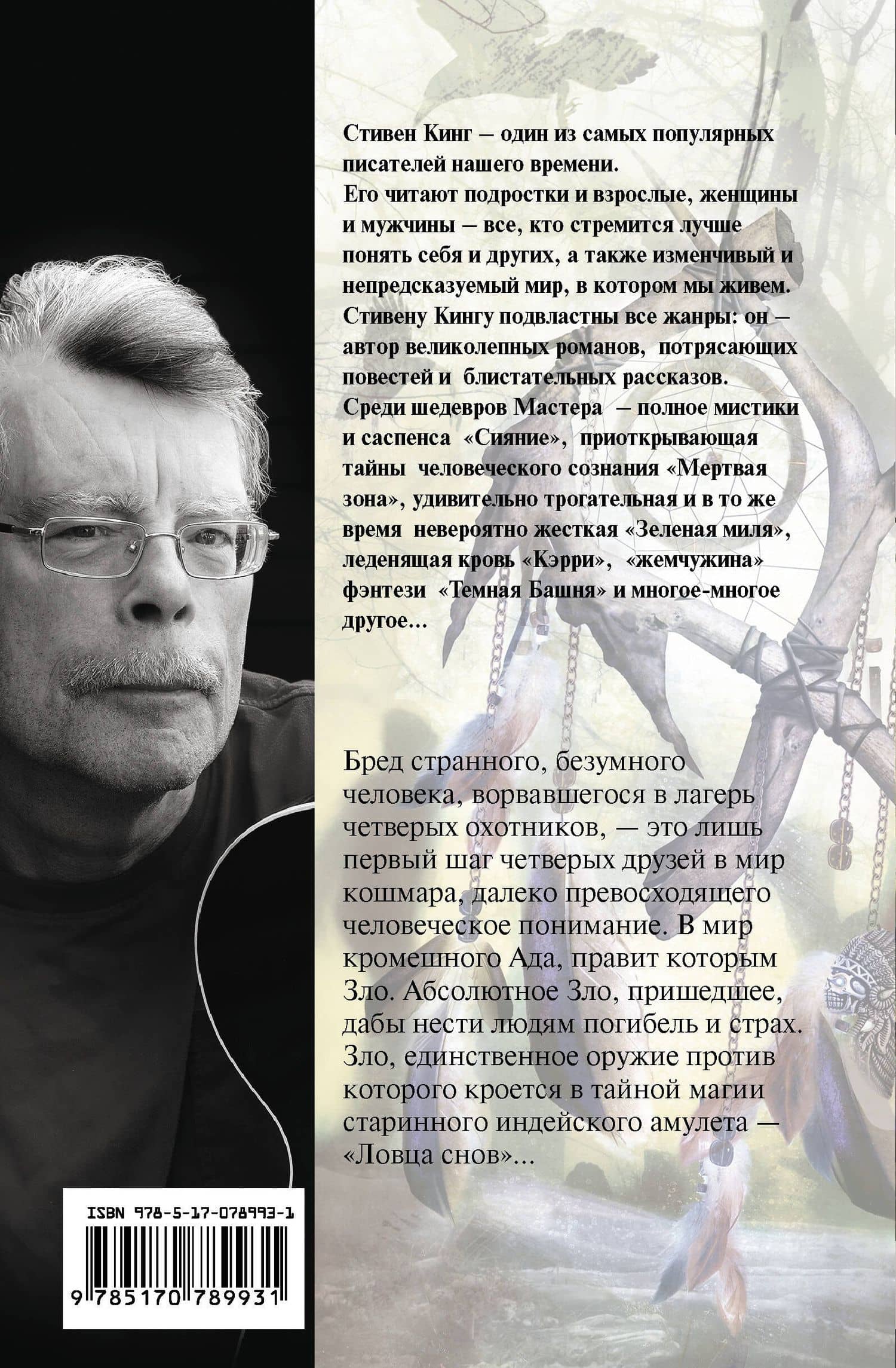 Стивен Кинг – один из самых популярных писателей нашего времени.
Его читают подростки и взрослые, женщины и мужчины – все, кто стремится лучше понять себя и других, а также изменчивый и непредсказуемый мир, в котором мы живем.
Стивену Кингу подвластны все жанры: он – автор великолепных романов, потрясающих повестей и блистательных рассказов.
Среди шедевров Мастера – полное мистики и саспенса «Сияние», приоткрывающая тайны человеческого сознания «Мертвая зона», удивительно трогательная и в то же время невероятно жесткая «Зеленая миля», леденящая кровь «Кэрри», «жемчужина» фэнтези «Темная Башня» и многое-многое другое...

Бред странного, безумного человека, ворвавшегося в лагерь четверых охотников, — это лишь первый шаг четверых друзей в мир кошмара, далеко превосходящего человеческое понимание. В мир кромешного Ада, правит которым Зло. Абсолютное Зло, пришедшее, дабы нести людям погибель и страх. Зло, единственное оружие против которого кроется в тайной магии старинного индейского амулета — «Ловца снов»...

ISBN 978-5-17-078993-1
9 785170 789931